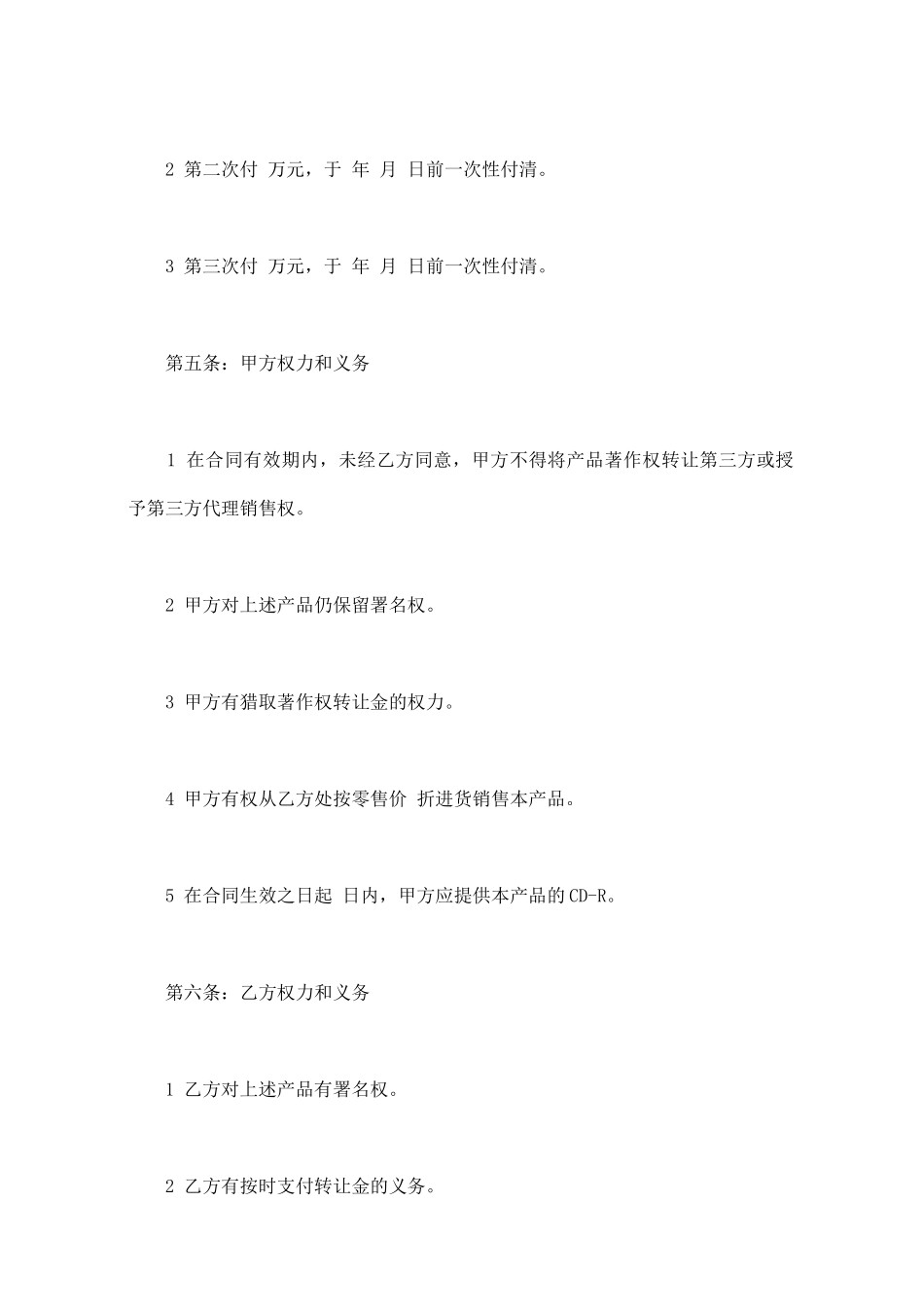 2 第二次付 万元，于 年 月 日前一次性付清。

3 第三次付 万元，于 年 月 日前一次性付清。

第五条：甲方权力和义务

1 在合同有效期内，未经乙方同意，甲方不得将产品著作权转让第三方或授予第三方代理销售权。

2 甲方对上述产品仍保留署名权。

3 甲方有猎取著作权转让金的权力。

4 甲方有权从乙方处按零售价 折进货销售本产品。

5 在合同生效之日起 日内，甲方应提供本产品的CD-R。

第六条：乙方权力和义务

1 乙方对上述产品有署名权。

2 乙方有按时支付转让金的义务。